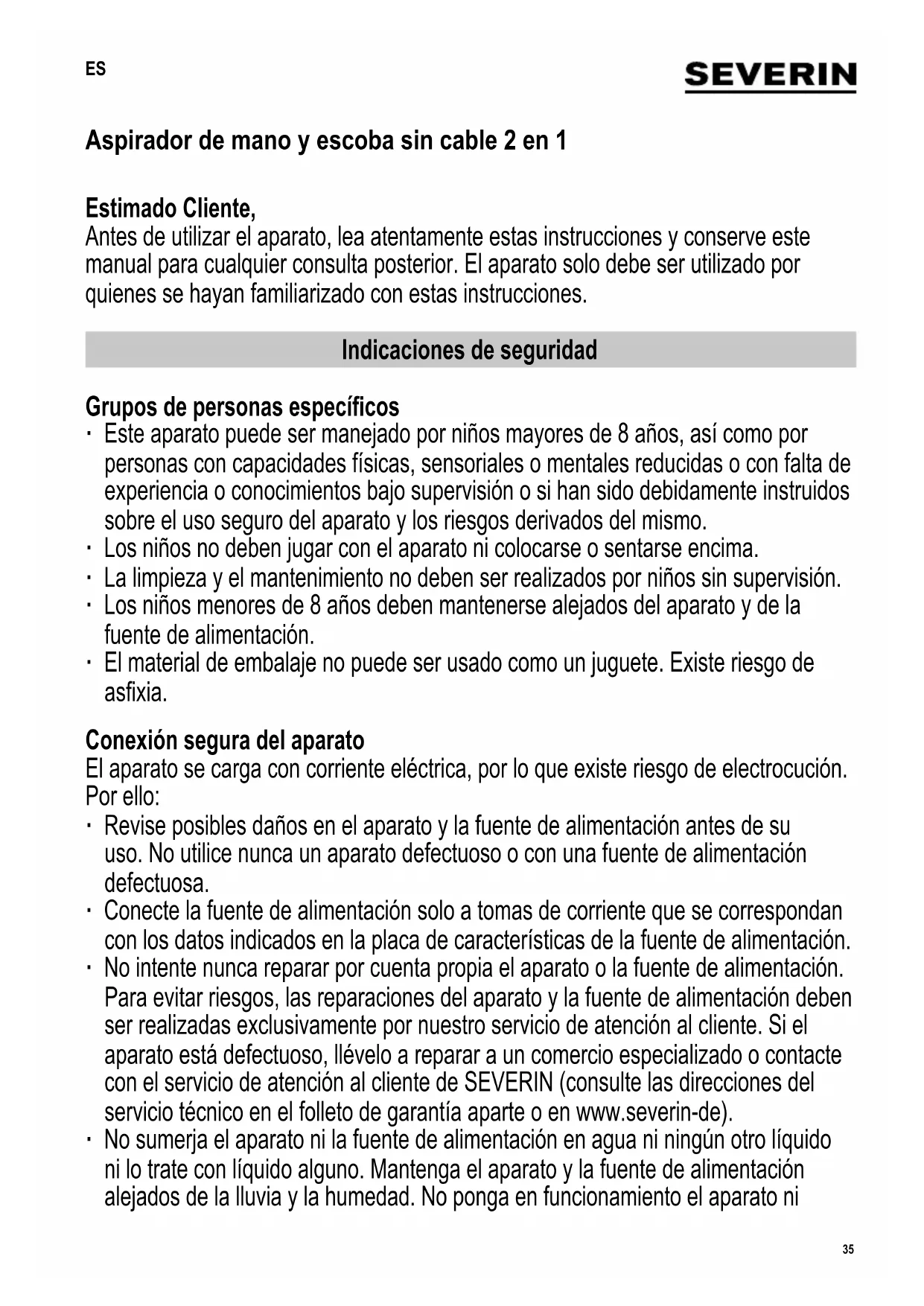 ES

SEVERIN

Aspirador de mano y escoba sin cable 2 en 1

Estimado Cliente,
Antes de utilizar el aparato, lea atentamente estas instrucciones y conserve este manual para cualquier consulta posterior. El aparato solo debe ser utilizado por quienes se hayan familiarizado con estas instrucciones.

Indicaciones de seguridad

Grupos de personas específicos
· Este aparato puede ser manejado por niños mayores de 8 años, así como por personas con capacidades físicas, sensoriales o mentales reducidas o con falta de experiencia o conocimientos bajo supervisión o si han sido debidamente instruidos sobre el uso seguro del aparato y los riesgos derivados del mismo.
· Los niños no deben jugar con el aparato ni colocarse o sentarse encima.
· La limpieza y el mantenimiento no deben ser realizados por niños sin supervisión.
· Los niños menores de 8 años deben mantenerse alejados del aparato y de la fuente de alimentación.
· El material de embalaje no puede ser usado como un juguete. Existe riesgo de asfixia.

Conexión segura del aparato
El aparato se carga con corriente eléctrica, por lo que existe riesgo de electrocución. Por ello:
· Revise posibles daños en el aparato y la fuente de alimentación antes de su uso. No utilice nunca un aparato defectuoso o con una fuente de alimentación defectuosa.
· Conecte la fuente de alimentación solo a tomas de corriente que se correspondan con los datos indicados en la placa de características de la fuente de alimentación.
· No intente nunca reparar por cuenta propia el aparato o la fuente de alimentación. Para evitar riesgos, las reparaciones del aparato y la fuente de alimentación deben ser realizadas exclusivamente por nuestro servicio de atención al cliente. Si el aparato está defectuoso, llévelo a reparar a un comercio especializado o contacte con el servicio de atención al cliente de SEVERIN (consulte las direcciones del servicio técnico en el folleto de garantía aparte o en www.severin-de).
· No sumerja el aparato ni la fuente de alimentación en agua ni ningún otro líquido ni lo trate con líquido alguno. Mantenga el aparato y la fuente de alimentación alejados de la lluvia y la humedad. No ponga en funcionamiento el aparato ni

35